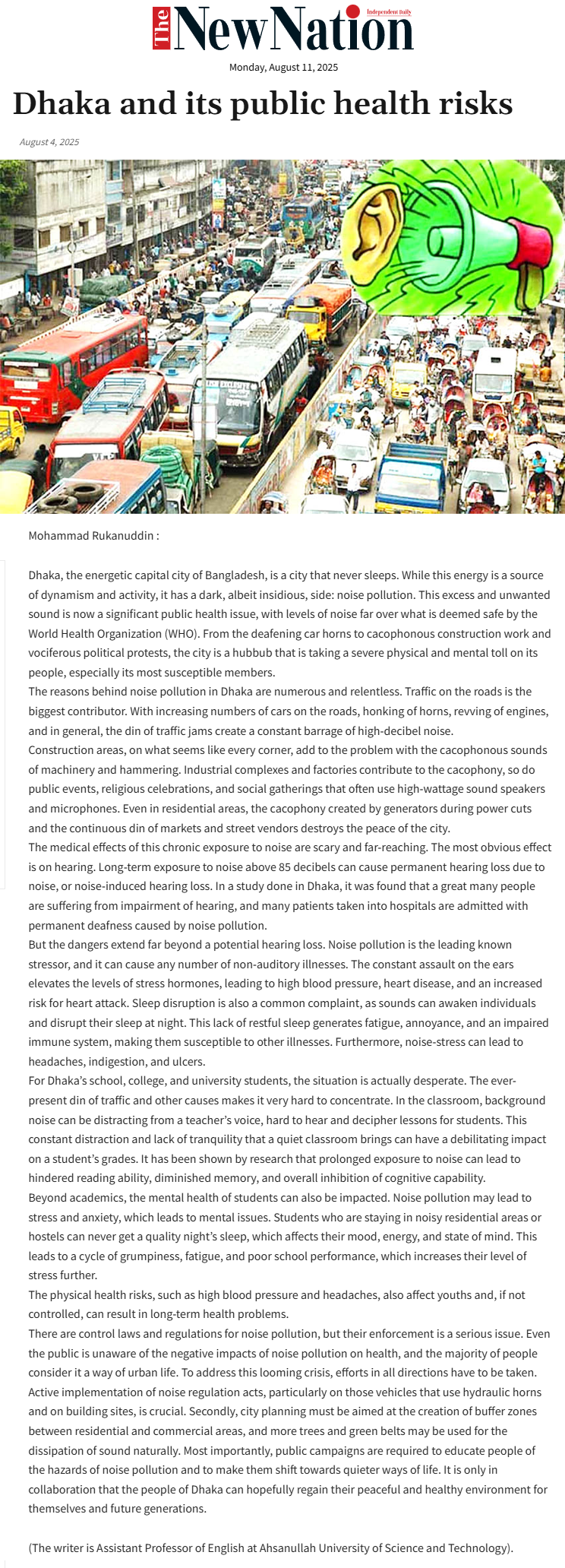 The New Nation
Independent Daily

Monday, August 11, 2025

Dhaka and its public health risks

August 4, 2025

Mohammad Rukanuddin :

Dhaka, the energetic capital city of Bangladesh, is a city that never sleeps. While this energy is a source of dynamism and activity, it has a dark, albeit insidious, side: noise pollution. This excess and unwanted sound is now a significant public health issue, with levels of noise far over what is deemed safe by the World Health Organization (WHO). From the deafening car horns to cacophonous construction work and vociferous political protests, the city is a hubbub that is taking a severe physical and mental toll on its people, especially its most susceptible members.

The reasons behind noise pollution in Dhaka are numerous and relentless. Traffic on the roads is the biggest contributor. With increasing numbers of cars on the roads, honking of horns, revving of engines, and in general, the din of traffic jams create a constant barrage of high-decibel noise.

Construction areas, on what seems like every corner, add to the problem with the cacophonous sounds of machinery and hammering. Industrial complexes and factories contribute to the cacophony, so do public events, religious celebrations, and social gatherings that often use high-wattage sound speakers and microphones. Even in residential areas, the cacophony created by generators during power cuts and the continuous din of markets and street vendors destroys the peace of the city.

The medical effects of this chronic exposure to noise are scary and far-reaching. The most obvious effect is on hearing. Long-term exposure to noise above 85 decibels can cause permanent hearing loss due to noise, or noise-induced hearing loss. In a study done in Dhaka, it was found that a great many people are suffering from impairment of hearing, and many patients taken into hospitals are admitted with permanent deafness caused by noise pollution.

But the dangers extend far beyond a potential hearing loss. Noise pollution is the leading known stressor, and it can cause any number of non-auditory illnesses. The constant assault on the ears elevates the levels of stress hormones, leading to high blood pressure, heart disease, and an increased risk for heart attack. Sleep disruption is also a common complaint, as sounds can awaken individuals and disrupt their sleep at night. This lack of restful sleep generates fatigue, annoyance, and an impaired immune system, making them susceptible to other illnesses. Furthermore, noise-stress can lead to headaches, indigestion, and ulcers.

For Dhaka's school, college, and university students, the situation is actually desperate. The ever-present din of traffic and other causes makes it very hard to concentrate. In the classroom, background noise can be distracting from a teacher's voice, hard to hear and decipher lessons for students. This constant distraction and lack of tranquility that a quiet classroom brings can have a debilitating impact on a student's grades. It has been shown by research that prolonged exposure to noise can lead to hindered reading ability, diminished memory, and overall inhibition of cognitive capability.

Beyond academics, the mental health of students can also be impacted. Noise pollution may lead to stress and anxiety, which leads to mental issues. Students who are staying in noisy residential areas or hostels can never get a quality night's sleep, which affects their mood, energy, and state of mind. This leads to a cycle of grumpiness, fatigue, and poor school performance, which increases their level of stress further.

The physical health risks, such as high blood pressure and headaches, also affect youths and, if not controlled, can result in long-term health problems.

There are control laws and regulations for noise pollution, but their enforcement is a serious issue. Even the public is unaware of the negative impacts of noise pollution on health, and the majority of people consider it a way of urban life. To address this looming crisis, efforts in all directions have to be taken. Active implementation of noise regulation acts, particularly on those vehicles that use hydraulic horns and on building sites, is crucial. Secondly, city planning must be aimed at the creation of buffer zones between residential and commercial areas, and more trees and green belts may be used for the dissipation of sound naturally. Most importantly, public campaigns are required to educate people of the hazards of noise pollution and to make them shift towards quieter ways of life. It is only in collaboration that the people of Dhaka can hopefully regain their peaceful and healthy environment for themselves and future generations.

(The writer is Assistant Professor of English at Ahsanullah University of Science and Technology).